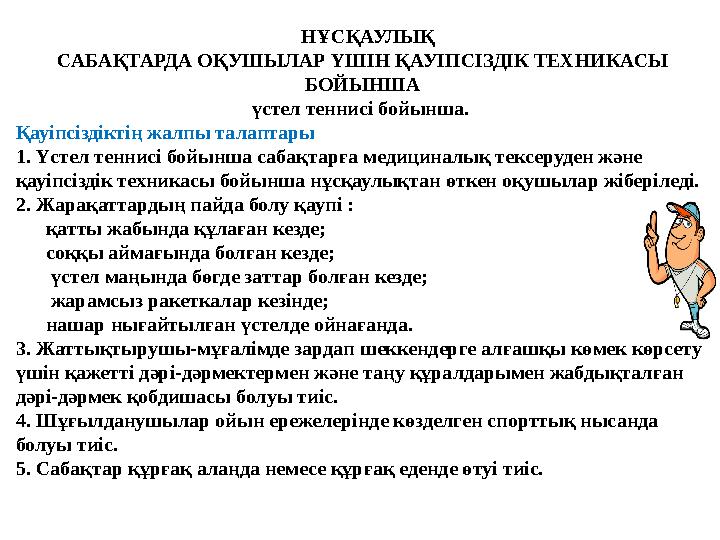 НҰСҚАУЛЫҚ
САБАҚТАРДА ОҚУШЫЛАР ҮШІН ҚАУІПСІЗДІК ТЕХНИКАСЫ БОЙЫНША
үстел теннисі бойынша.

Қауіпсіздіктің жалпы талаптары
1. Үстел теннисі бойынша сабақтарға медициналық тексеруден және қауіпсіздік техникасы бойынша нұсқаулықтан өткен оқушылар жіберіледі.
2. Жарақаттардың пайда болу қаупі :
қатты жабында құлаған кезде;
соққы аймағында болған кезде;
үстел маңында бөгде заттар болған кезде;
жарамсыз ракеткалар кезінде;
нашар нығайтылған үстелде ойнағанда.
3. Жаттықтырушы-мұғалімде зардап шеккендерге алғашқы көмек көрсету үшін қажетті дәрі-дәрмектермен және таңу құралдарымен жабдықталған дәрі-дәрмек қобдишасы болуы тиіс.
4. Шұғылданушылар ойын ережелерінде көзделген спорттық нысанда болуы тиіс.
5. Сабақтар құрғақ алаңда немесе құрғақ еденде өтуі тиіс.